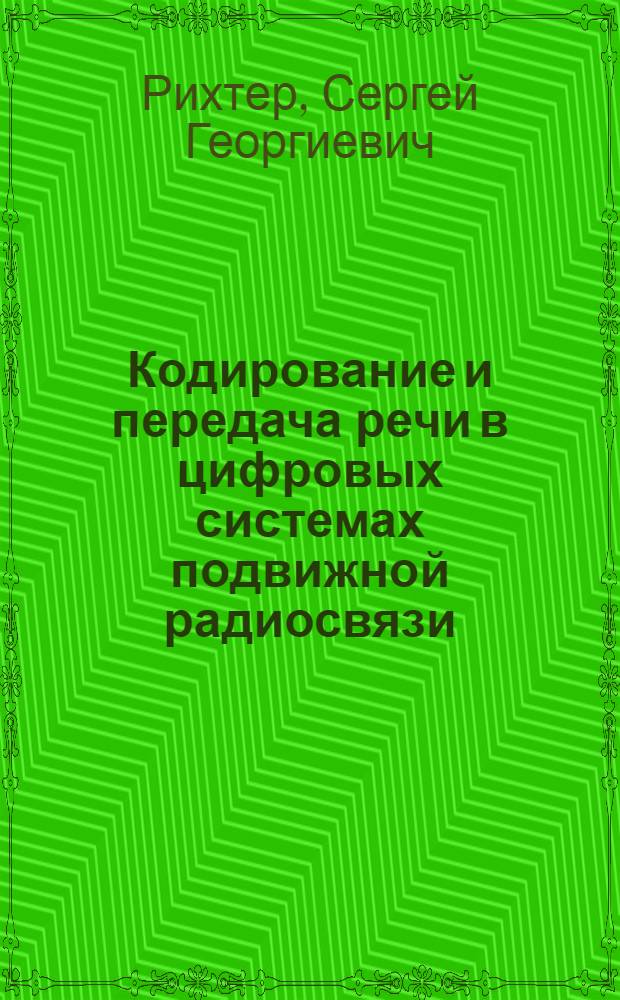 Рихтер, Сергей Георгиевич

Кодирование и передача речи в цифровых системах подвижной радиосвязи